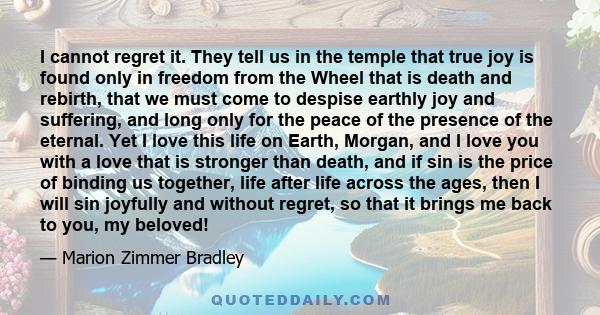 I cannot regret it. They tell us in the temple that true joy is found only in freedom from the Wheel that is death and rebirth, that we must come to despise earthly joy and suffering, and long only for the peace of the presence of the eternal. Yet I love this life on Earth, Morgan, and I love you with a love that is stronger than death, and if sin is the price of binding us together, life after life across the ages, then I will sin joyfully and without regret, so that it brings me back to you, my beloved!

— Marion Zimmer Bradley

QUOTEDDAILY.COM